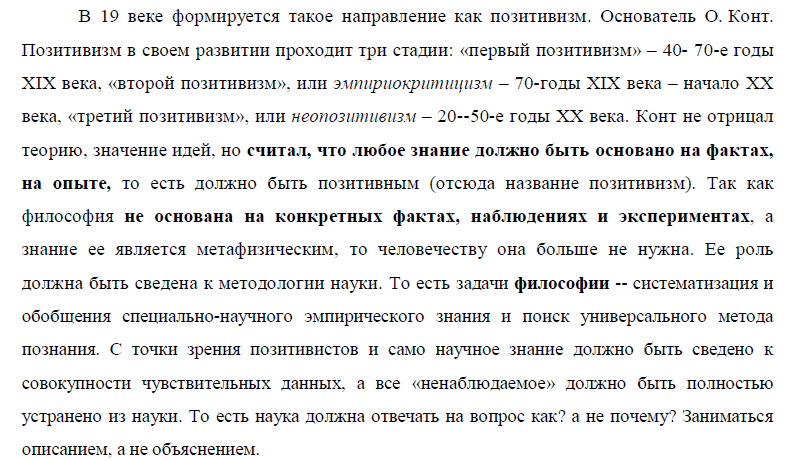 В 19 веке формируется такое направление как позитивизм. Основатель О. Конт. Позитивизм в своем развитии проходит три стадии: «первый позитивизм» – 40- 70-е годы XIX века, «второй позитивизм», или эмпириокритицизм – 70-годы XIX века – начало XX века, «третий позитивизм», или неопозитивизм – 20--50-е годы XX века. Конт не отрицал теорию, значение идей, но считал, что любое знание должно быть основано на фактах, на опыте, то есть должно быть позитивным (отсюда название позитивизм). Так как философия не основана на конкретных фактах, наблюдениях и экспериментах, а знание ее является метафизическим, то человечеству она больше не нужна. Ее роль должна быть сведена к методологии науки. То есть задачи философии -- систематизация и обобщения специально-научного эмпирического знания и поиск универсального метода познания. С точки зрения позитивистов и само научное знание должно быть сведено к совокупности чувствительных данных, а все «ненаблюдаемое» должно быть полностью устранено из науки. То есть наука должна отвечать на вопрос как? а не почему? Заниматься описанием, а не объяснением.